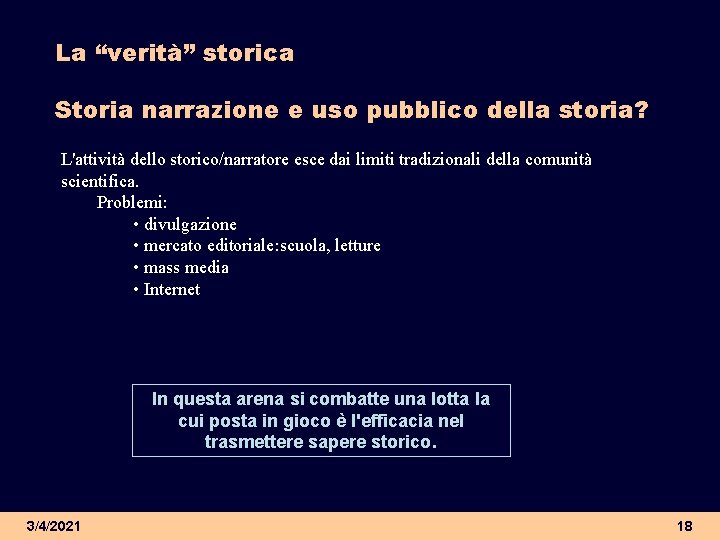 La “verità” storica

Storia narrazione e uso pubblico della storia?

L'attività dello storico/narratore esce dai limiti tradizionali della comunità scientifica.

Problemi:

• divulgazione
• mercato editoriale:scuola, letture
• mass media
• Internet

In questa arena si combatte una lotta la cui posta in gioco è l'efficacia nel trasmettere sapere storico.

3/4/2021

18